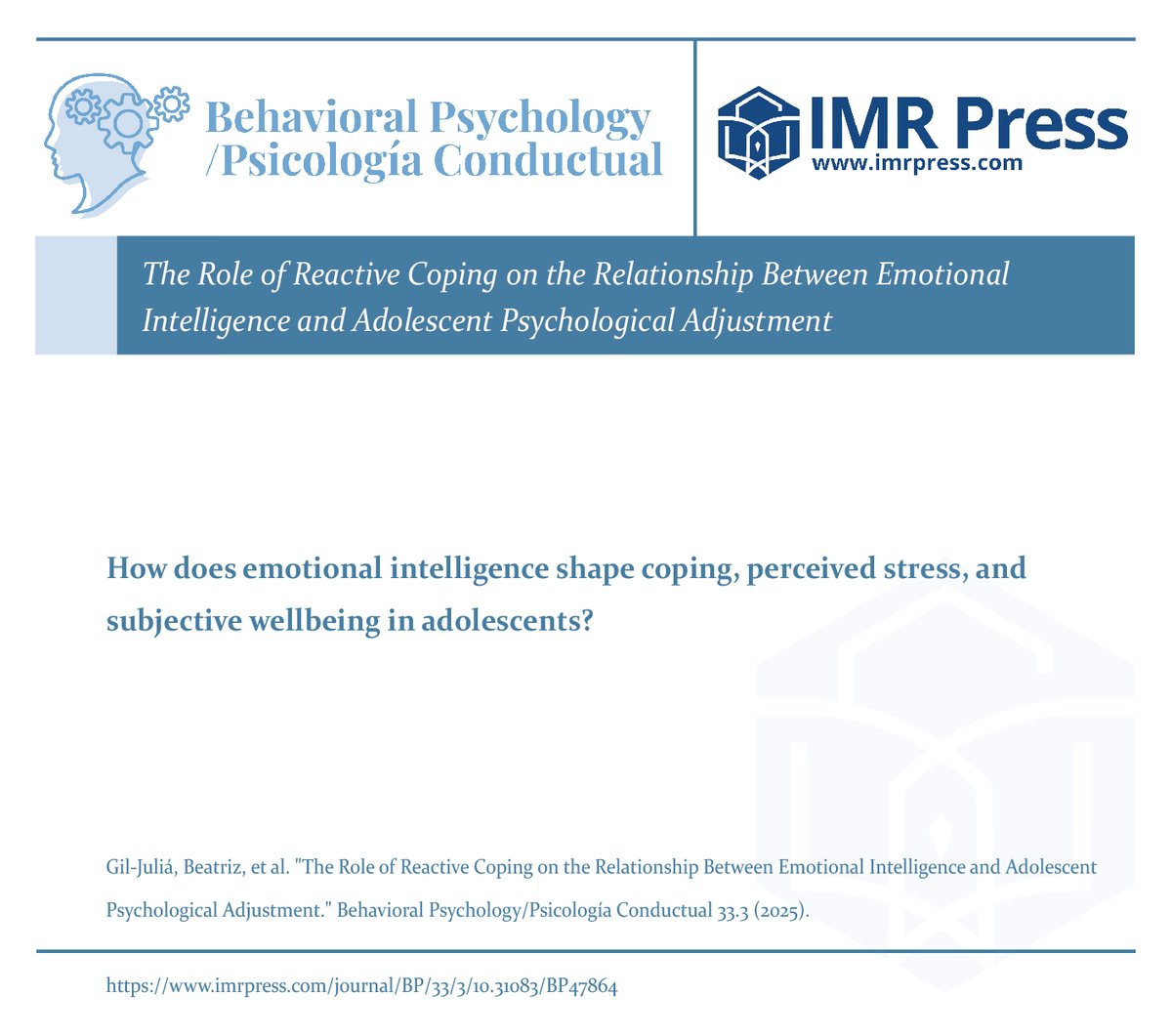 Behavioral Psychology
/Psicología Conductual

IMR Press
www.imrpress.com

The Role of Reactive Coping on the Relationship Between Emotional Intelligence and Adolescent Psychological Adjustment

How does emotional intelligence shape coping, perceived stress, and subjective wellbeing in adolescents?

Gil-Juliá, Beatriz, et al. "The Role of Reactive Coping on the Relationship Between Emotional Intelligence and Adolescent Psychological Adjustment." Behavioral Psychology/Psicología Conductual 33.3 (2025).

https://www.imrpress.com/journal/BP/33/3/10.31083/BP47864